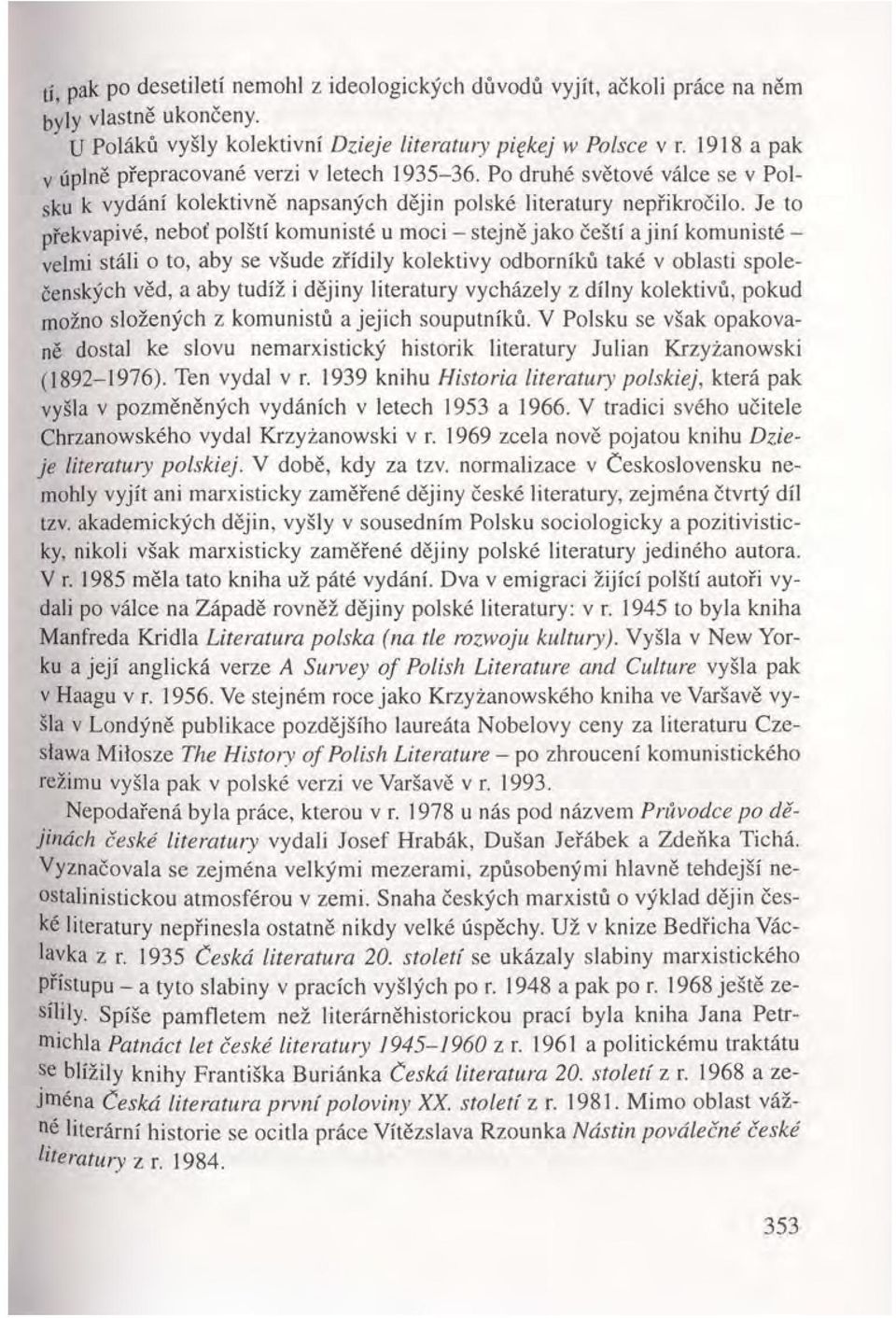 tí, pak po desetiletí nemohl z ideologických důvodů vyjít, ačkoli práce na něm byly vlastně ukončeny.

U Poláků vyšly kolektivní Dzieje literatury pięknej w Polsce v r. 1918 a pak v úplně přepracované verzi v letech 1935–36. Po druhé světové válce se v Polsku k vydání kolektivně napsaných dějin polské literatury nepřikročilo. Je to překvapivé, neboť polští komunisté u moci – stejně jako čeští a jiní komunisté – velmi stáli o to, aby se všude zřídily kolektivy odborníků také v oblasti společenských věd, a aby tudíž i dějiny literatury vycházely z dílny kolektivů, pokud možno složených z komunistů a jejich souputníků. V Polsku se však opakovaně dostal ke slovu nemarxistický historik literatury Julian Krzyżanowski (1892–1976). Ten vydal v r. 1939 knihu Historia literatury polskiej, která pak vyšla v pozměněných vydáních v letech 1953 a 1966. V tradici svého učitele Chrzanowského vydal Krzyżanowski v r. 1969 zcela nově pojatou knihu Dzieje literatury polskiej. V době, kdy za tzv. normalizace v Československu nemohly vyjít ani marxisticky zaměřené dějiny české literatury, zejména čtvrtý díl tzv. akademických dějin, vyšly v sousedním Polsku sociologicky a pozitivisticky, nikoli však marxisticky zaměřené dějiny polské literatury jediného autora. V r. 1985 měla tato kniha už páté vydání. Dva v emigraci žijící polští autoři vydali po válce na Západě rovněž dějiny polské literatury: v r. 1945 to byla kniha Manfreda Kridla Literatura polska (na tle rozwoju kultury). Vyšla v New Yorku a její anglická verze A Survey of Polish Literature and Culture vyšla pak v Haagu v r. 1956. Ve stejném roce jako Krzyżanowského kniha ve Varšavě vyšla v Londýně publikace pozdějšího laureáta Nobelovy ceny za literaturu Czesława Miłosze The History of Polish Literature – po zhroucení komunistického režimu vyšla pak v polské verzi ve Varšavě v r. 1993.

Nepodařená byla práce, kterou v r. 1978 u nás pod názvem Průvodce po dějinách české literatury vydali Josef Hrabák, Dušan Jeřábek a Zdeňka Tichá. Vyznačovala se zejména velkými mezerami, způsobenými hlavně tehdejší neostalinistickou atmosférou v zemi. Snaha českých marxistů o výklad dějin české literatury nepřinesla ostatně nikdy velké úspěchy. Už v knize Bedřicha Václavka z r. 1935 Česká literatura 20. století se ukázaly slabiny marxistického přístupu – a tyto slabiny v pracích vyšlých po r. 1948 a pak po r. 1968 ještě zesílily. Spíše pamfletem než literárněhistorickou prací byla kniha Jana Petrmichla Patnáct let české literatury 1945–1960 z r. 1961 a politickému traktátu se blížily knihy Františka Buriánka Česká literatura 20. století z r. 1968 a zejména Česká literatura první poloviny XX. století z r. 1981. Mimo oblast vážné literární historie se ocitla práce Vítězslava Rzounka Nástin poválečné české literatury z r. 1984.

353